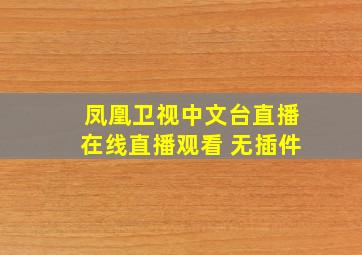 凤凰卫视中文台直播
在线直播观看 无插件